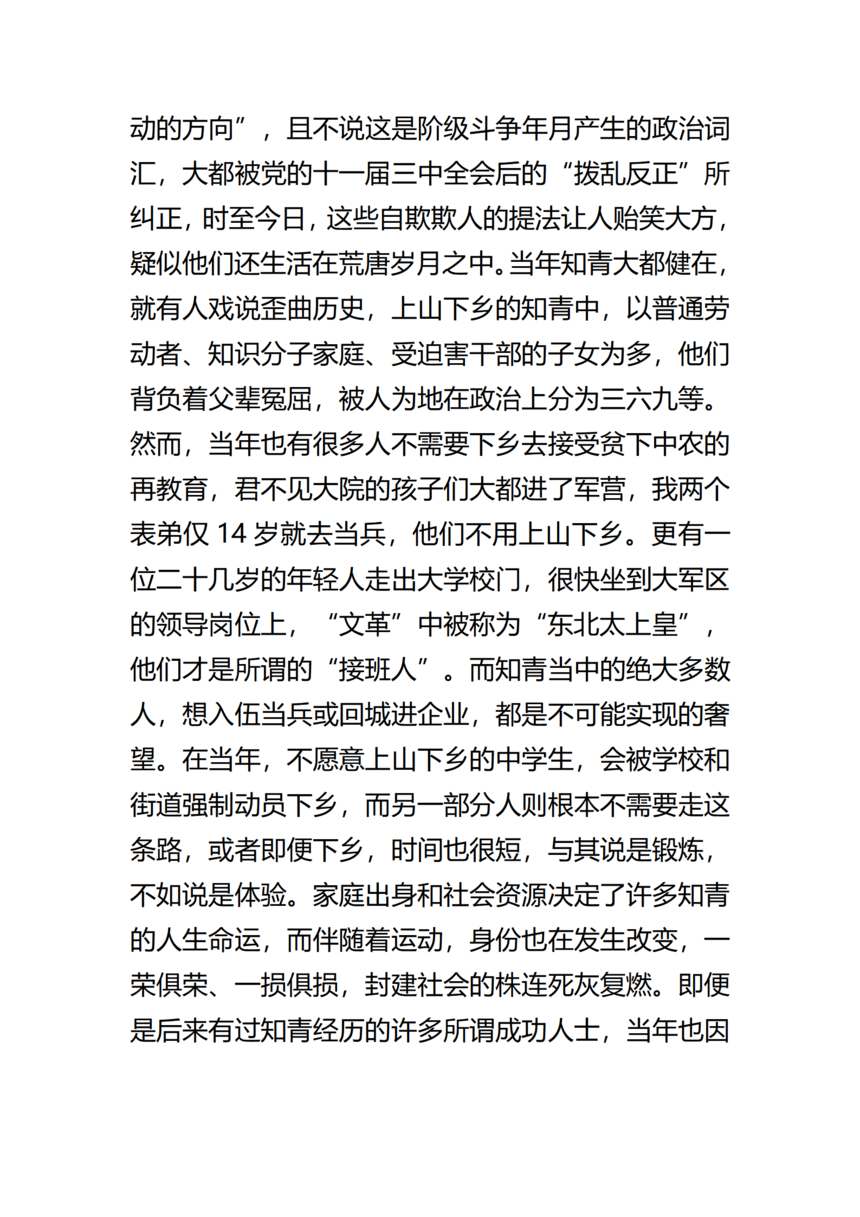 动的方向”，且不说这是阶级斗争年月产生的政治词汇，大都被党的十一届三中全会后的“拨乱反正”所纠正，时至今日，这些自欺欺人的提法让人贻笑大方，疑似他们还生活在荒唐岁月之中。当年知青大都健在，就有人戏说歪曲历史，上山下乡的知青中，以普通劳动者、知识分子家庭、受迫害干部的子女为多，他们背负着父辈冤屈，被人为地在政治上分为三六九等。然而，当年也有很多人不需要下乡去接受贫下中农的再教育，君不见大院的孩子们大都进了军营，我两个表弟仅 14 岁就去当兵，他们不用上山下乡。更有一位二十几岁的年轻人走出大学校门，很快坐到大军区的领导岗位上，“文革”中被称为“东北太上皇”，他们才是所谓的“接班人”。而知青当中的绝大多数人，想入伍当兵或回城进企业，都是不可能实现的奢望。在当年，不愿意上山下乡的中学生，会被学校和街道强制动员下乡，而另一部分人则根本不需要走这条路，或者即便下乡，时间也很短，与其说是锻炼，不如说是体验。家庭出身和社会资源决定了许多知青的人生命运，而伴随着运动，身份也在发生改变，一荣俱荣、一损俱损，封建社会的株连死灰复燃。即便是后来有过知青经历的许多所谓成功人士，当年也因